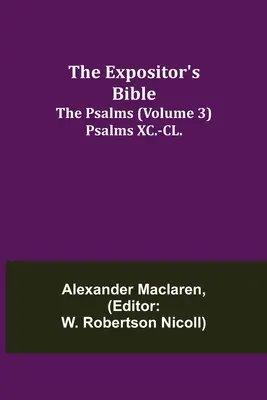 The Expositor's Bible
The Psalms (Volume 3) Psalms XC.-CL.

Alexander Maclaren, (Editor: W. Robertson Nicoll)